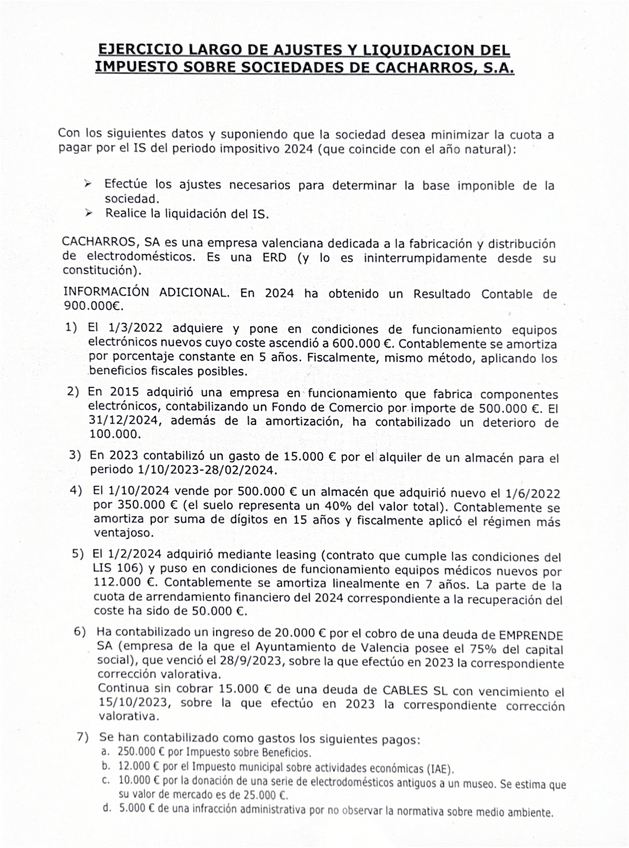 EJERCICIO LARGO DE AJUSTES Y LIQUIDACION DEL IMPUESTO SOBRE SOCIEDADES DE CACHARROS, S.A.

Con los siguientes datos y suponiendo que la sociedad desea minimizar la cuota a pagar por el IS del periodo impositivo 2024 (que coincide con el año natural):

➢ Efectúe los ajustes necesarios para determinar la base imponible de la sociedad.
➢ Realice la liquidación del IS.

CACHARROS, SA es una empresa valenciana dedicada a la fabricación y distribución de electrodomésticos. Es una ERD (y lo es ininterrumpidamente desde su constitución).

INFORMACIÓN ADICIONAL. En 2024 ha obtenido un Resultado Contable de 900.000€.

1) El 1/3/2022 adquiere y pone en condiciones de funcionamiento equipos electrónicos nuevos cuyo coste ascendió a 600.000 €. Contablemente se amortiza por porcentaje constante en 5 años. Fiscalmente, mismo método, aplicando los beneficios fiscales posibles.

2) En 2015 adquirió una empresa en funcionamiento que fabrica componentes electrónicos, contabilizando un Fondo de Comercio por importe de 500.000 €. El 31/12/2024, además de la amortización, ha contabilizado un deterioro de 100.000.

3) En 2023 contabilizó un gasto de 15.000 € por el alquiler de un almacén para el periodo 1/10/2023-28/02/2024.

4) El 1/10/2024 vende por 500.000 € un almacén que adquirió nuevo el 1/6/2022 por 350.000 € (el suelo representa un 40% del valor total). Contablemente se amortiza por suma de dígitos en 15 años y fiscalmente aplicó el régimen más ventajoso.

5) El 1/2/2024 adquirió mediante leasing (contrato que cumple las condiciones del LIS 106) y puso en condiciones de funcionamiento equipos médicos nuevos por 112.000 €. Contablemente se amortiza linealmente en 7 años. La parte de la cuota de arrendamiento financiero del 2024 correspondiente a la recuperación del coste ha sido de 50.000 €.

6) Ha contabilizado un ingreso de 20.000 € por el cobro de una deuda de EMPRENDE SA (empresa de la que el Ayuntamiento de Valencia posee el 75% del capital social), que venció el 28/9/2023, sobre la que efectúo en 2023 la correspondiente corrección valorativa.
Continua sin cobrar 15.000 € de una deuda de CABLES SL con vencimiento el 15/10/2023, sobre la que efectúo en 2023 la correspondiente corrección valorativa.

7) Se han contabilizado como gastos los siguientes pagos:
a. 250.000 € por Impuesto sobre Beneficios.
b. 12.000 € por el Impuesto municipal sobre actividades económicas (IAE).
c. 10.000 € por la donación de una serie de electrodomésticos antiguos a un museo. Se estima que su valor de mercado es de 25.000 €.
d. 5.000 € de una infracción administrativa por no observar la normativa sobre medio ambiente.